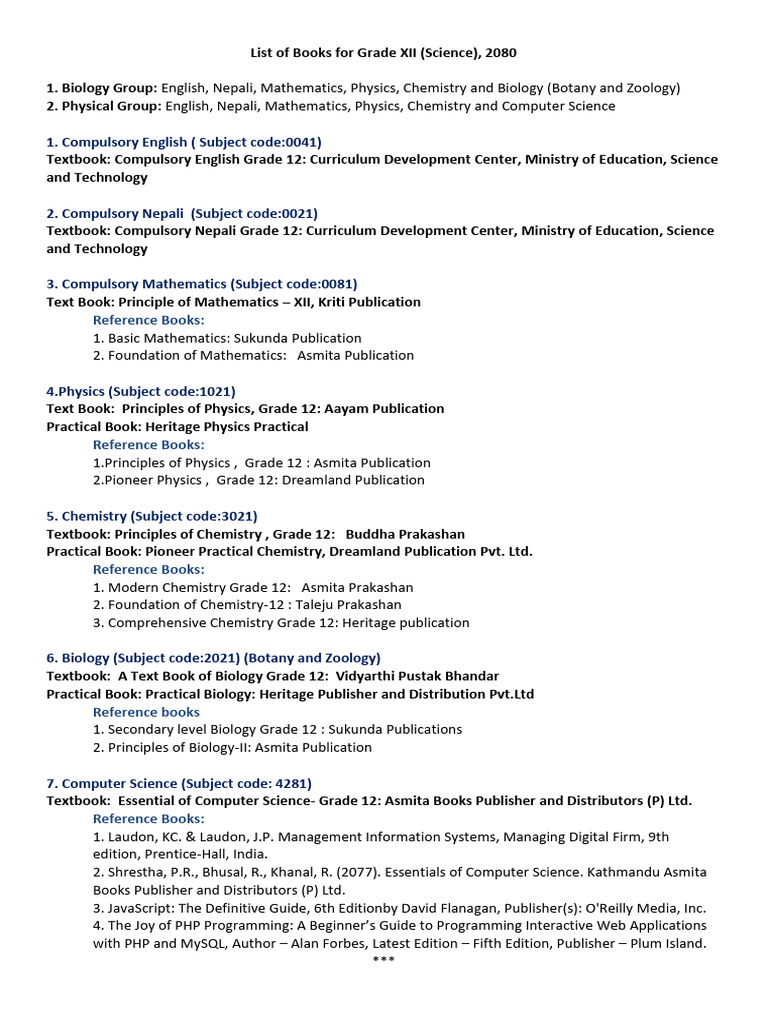 List of Books for Grade XII (Science), 2080

1. Biology Group: English, Nepali, Mathematics, Physics, Chemistry and Biology (Botany and Zoology)
2. Physical Group: English, Nepali, Mathematics, Physics, Chemistry and Computer Science

1. Compulsory English ( Subject code:0041)
Textbook: Compulsory English Grade 12: Curriculum Development Center, Ministry of Education, Science and Technology

2. Compulsory Nepali (Subject code:0021)
Textbook: Compulsory Nepali Grade 12: Curriculum Development Center, Ministry of Education, Science and Technology

3. Compulsory Mathematics (Subject code:0081)
Text Book: Principle of Mathematics – XII, Kriti Publication
Reference Books:
1. Basic Mathematics: Sukunda Publication
2. Foundation of Mathematics: Asmita Publication

4.Physics (Subject code:1021)
Text Book: Principles of Physics, Grade 12: Aayam Publication
Practical Book: Heritage Physics Practical
Reference Books:
1.Principles of Physics , Grade 12 : Asmita Publication
2.Pioneer Physics , Grade 12: Dreamland Publication

5. Chemistry (Subject code:3021)
Textbook: Principles of Chemistry , Grade 12: Buddha Prakashan
Practical Book: Pioneer Practical Chemistry, Dreamland Publication Pvt. Ltd.
Reference Books:
1. Modern Chemistry Grade 12: Asmita Prakashan
2. Foundation of Chemistry-12 : Taleju Prakashan
3. Comprehensive Chemistry Grade 12: Heritage publication

6. Biology (Subject code:2021) (Botany and Zoology)
Textbook: A Text Book of Biology Grade 12: Vidyarthi Pustak Bhandar
Practical Book: Practical Biology: Heritage Publisher and Distribution Pvt.Ltd
Reference books
1. Secondary level Biology Grade 12 : Sukunda Publications
2. Principles of Biology-II: Asmita Publication

7. Computer Science (Subject code: 4281)
Textbook: Essential of Computer Science- Grade 12: Asmita Books Publisher and Distributors (P) Ltd.
Reference Books:
1. Laudon, KC. & Laudon, J.P. Management Information Systems, Managing Digital Firm, 9th edition, Prentice-Hall, India.
2. Shrestha, P.R., Bhusal, R., Khanal, R. (2077). Essentials of Computer Science. Kathmandu Asmita Books Publisher and Distributors (P) Ltd.
3. JavaScript: The Definitive Guide, 6th Editionby David Flanagan, Publisher(s): O'Reilly Media, Inc.
4. The Joy of PHP Programming: A Beginner's Guide to Programming Interactive Web Applications with PHP and MySQL, Author – Alan Forbes, Latest Edition – Fifth Edition, Publisher – Plum Island.
***